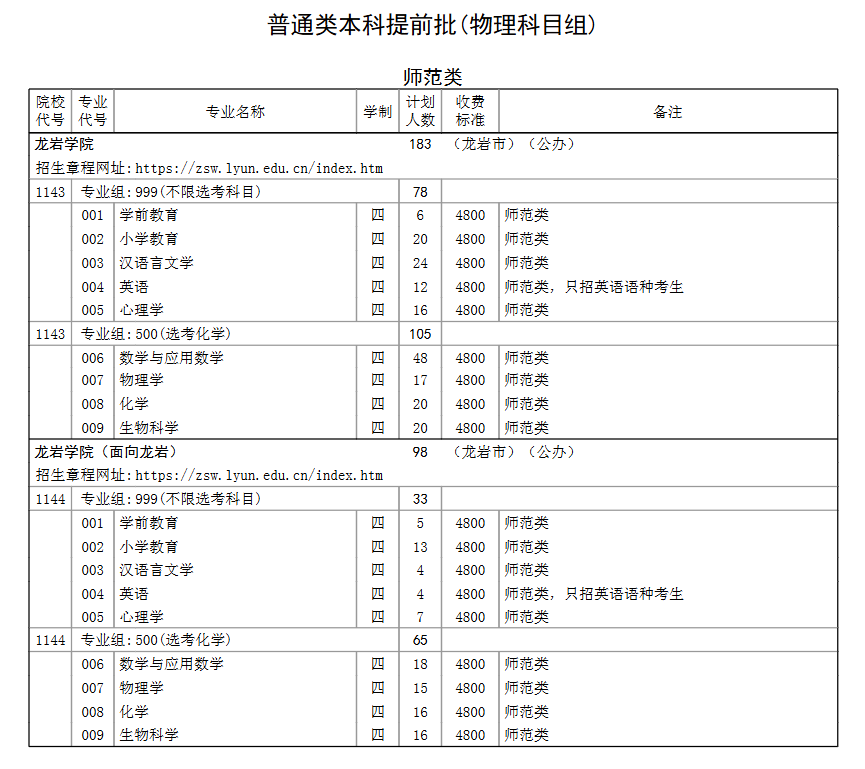 普通类本科提前批(物理科目组)

师范类

| 院校代号 | 专业代号 | 专业名称 | 学制 | 计划人数 | 收费标准 | 备注 |
|---|---|---|---|---|---|---|
| 龙岩学院 | | | | 183 | （龙岩市）（公办） | |
| 招生章程网址:https://zsw.lyun.edu.cn/index.htm | | | | | | |
| 1143 | 专业组:999(不限选考科目) | | | 78 | | |
| | 001 | 学前教育 | 四 | 6 | 4800 | 师范类 |
| | 002 | 小学教育 | 四 | 20 | 4800 | 师范类 |
| | 003 | 汉语言文学 | 四 | 24 | 4800 | 师范类 |
| | 004 | 英语 | 四 | 12 | 4800 | 师范类，只招英语语种考生 |
| | 005 | 心理学 | 四 | 16 | 4800 | 师范类 |
| 1143 | 专业组:500(选考化学) | | | 105 | | |
| | 006 | 数学与应用数学 | 四 | 48 | 4800 | 师范类 |
| | 007 | 物理学 | 四 | 17 | 4800 | 师范类 |
| | 008 | 化学 | 四 | 20 | 4800 | 师范类 |
| | 009 | 生物科学 | 四 | 20 | 4800 | 师范类 |
| 龙岩学院（面向龙岩） | | | | 98 | （龙岩市）（公办） | |
| 招生章程网址:https://zsw.lyun.edu.cn/index.htm | | | | | | |
| 1144 | 专业组:999(不限选考科目) | | | 33 | | |
| | 001 | 学前教育 | 四 | 5 | 4800 | 师范类 |
| | 002 | 小学教育 | 四 | 13 | 4800 | 师范类 |
| | 003 | 汉语言文学 | 四 | 4 | 4800 | 师范类 |
| | 004 | 英语 | 四 | 4 | 4800 | 师范类，只招英语语种考生 |
| | 005 | 心理学 | 四 | 7 | 4800 | 师范类 |
| 1144 | 专业组:500(选考化学) | | | 65 | | |
| | 006 | 数学与应用数学 | 四 | 18 | 4800 | 师范类 |
| | 007 | 物理学 | 四 | 15 | 4800 | 师范类 |
| | 008 | 化学 | 四 | 16 | 4800 | 师范类 |
| | 009 | 生物科学 | 四 | 16 | 4800 | 师范类 |